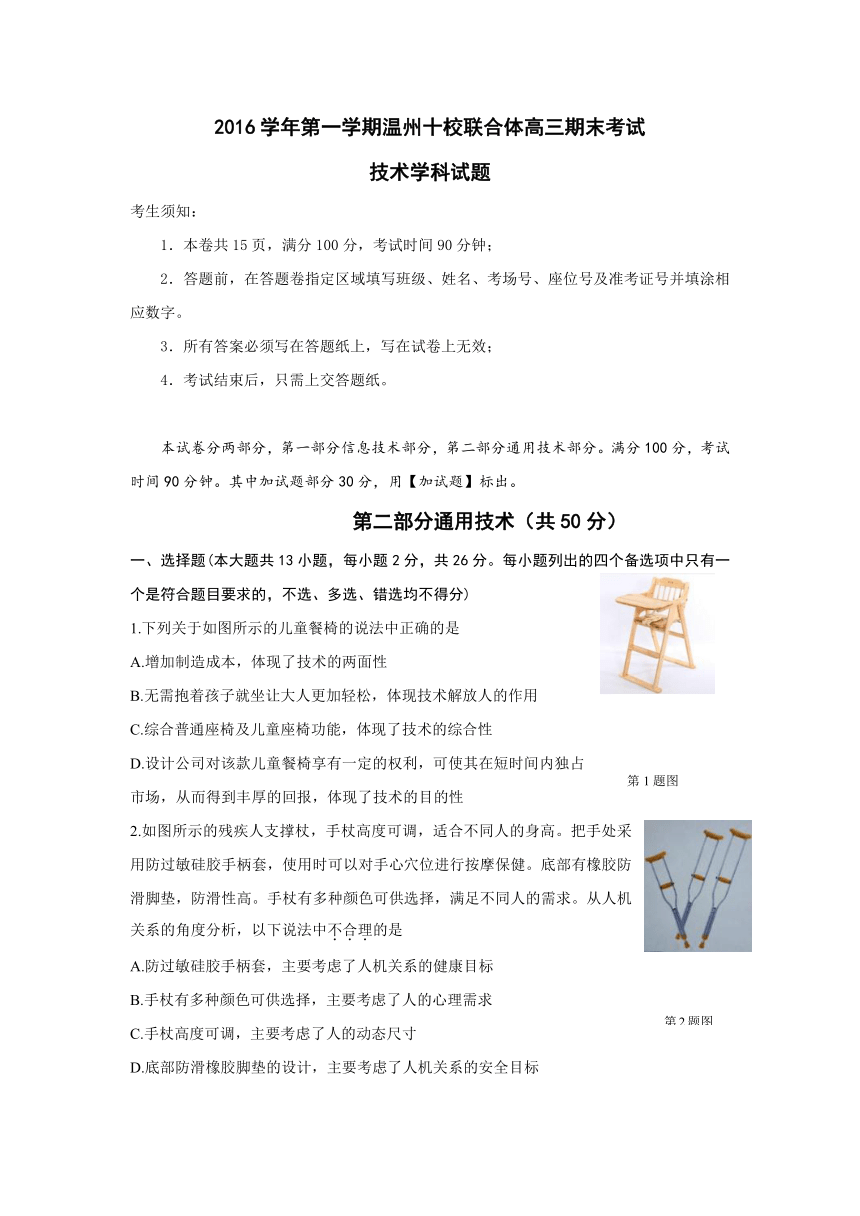 2016 学年第一学期温州十校联合体高三期末考试

技术学科试题

考生须知：

1．本卷共 15 页，满分 100 分，考试时间 90 分钟；

2．答题前，在答题卷指定区域填写班级、姓名、考场号、座位号及准考证号并填涂相应数字。

3．所有答案必须写在答题纸上，写在试卷上无效；

4．考试结束后，只需上交答题纸。

本试卷分两部分，第一部分信息技术部分，第二部分通用技术部分。满分 100 分，考试时间 90 分钟。其中加试题部分 30 分，用【加试题】标出。

第二部分通用技术（共 50 分）

一、选择题(本大题共 13 小题，每小题 2 分，共 26 分。每小题列出的四个备选项中只有一个是符合题目要求的，不选、多选、错选均不得分)

1.下列关于如图所示的儿童餐椅的说法中正确的是

A.增加制造成本，体现了技术的两面性

B.无需抱着孩子就坐让大人更加轻松，体现技术解放人的作用

C.综合普通座椅及儿童座椅功能，体现了技术的综合性

D.设计公司对该款儿童餐椅享有一定的权利，可使其在短时间内独占市场，从而得到丰厚的回报，体现了技术的目的性

第 1 题图

2.如图所示的残疾人支撑杖，手杖高度可调，适合不同人的身高。把手处采用防过敏硅胶手柄套，使用时可以对手心穴位进行按摩保健。底部有橡胶防滑脚垫，防滑性高。手杖有多种颜色可供选择，满足不同人的需求。从人机关系的角度分析，以下说法中不合理的是

A.防过敏硅胶手柄套，主要考虑了人机关系的健康目标

B.手杖有多种颜色可供选择，主要考虑了人的心理需求

C.手杖高度可调，主要考虑了人的动态尺寸

D.底部防滑橡胶脚垫的设计，主要考虑了人机关系的安全目标

第 2 题图